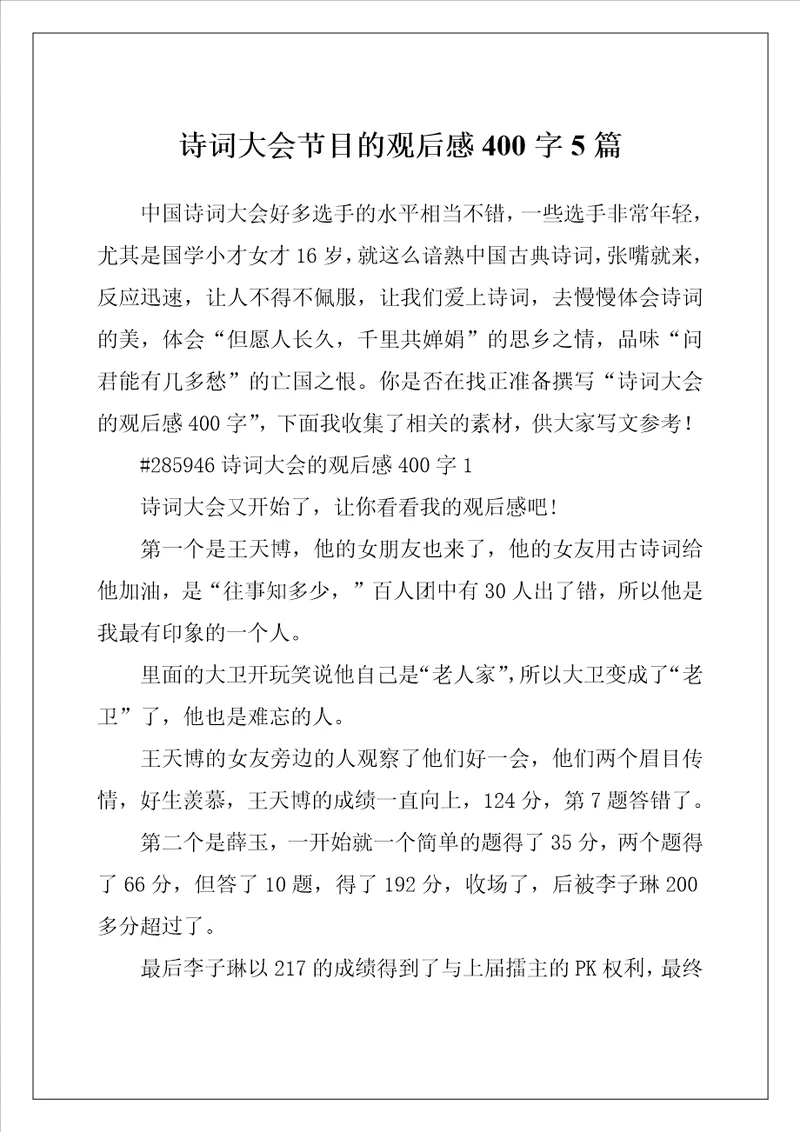 诗词大会节目的观后感400字5篇

中国诗词大会好多选手的水平相当不错，一些选手非常年轻，尤其是国学小才女才16岁，就这么谙熟中国古典诗词，张嘴就来，反应迅速，让人不得不佩服，让我们爱上诗词，去慢慢体会诗词的美，体会“但愿人长久，千里共婵娟”的思乡之情，品味“问君能有几多愁”的亡国之恨。你是否在找正准备撰写“诗词大会的观后感400字”，下面我收集了相关的素材，供大家写文参考！

#285946诗词大会的观后感400字1

诗词大会又开始了，让你看看我的观后感吧！

第一个是王天博，他的女朋友也来了，他的女友用古诗词给他加油，是“往事知多少，”百人团中有30人出了错，所以他是我最有印象的一个人。

里面的大卫开玩笑说他自己是“老人家”，所以大卫变成了“老卫”了，他也是难忘的人。

王天博的女友旁边的人观察了他们好一会，他们两个眉目传情，好生羡慕，王天博的成绩一直向上，124分，第7题答错了。

第二个是薛玉，一开始就一个简单的题得了35分，两个题得了66分，但答了10题，得了192分，收场了，后被李子琳200多分超过了。

最后李子琳以217的成绩得到了与上届擂主的PK权利，最终